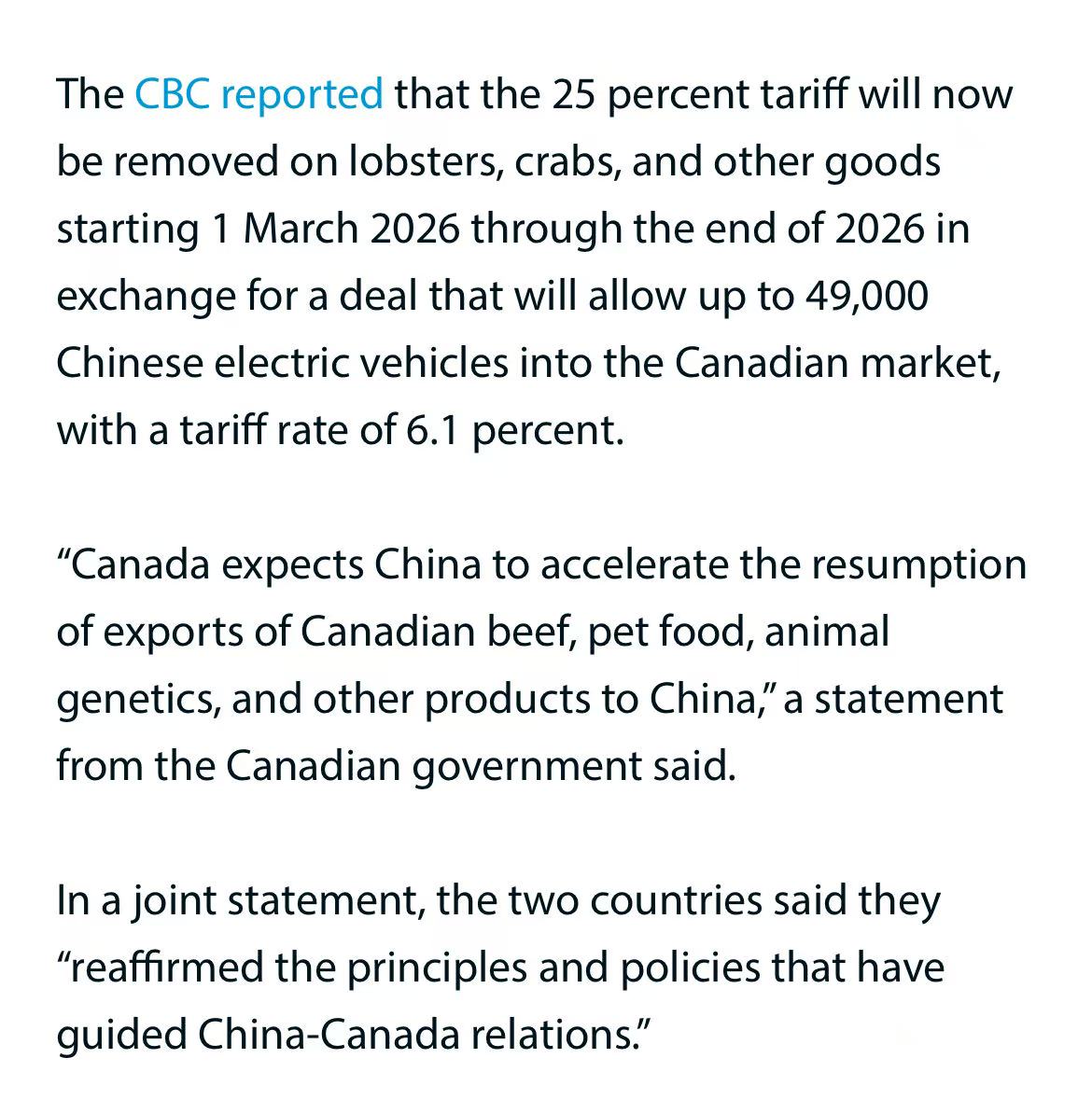 The CBC reported that the 25 percent tariff will now be removed on lobsters, crabs, and other goods starting 1 March 2026 through the end of 2026 in exchange for a deal that will allow up to 49,000 Chinese electric vehicles into the Canadian market, with a tariff rate of 6.1 percent.

“Canada expects China to accelerate the resumption of exports of Canadian beef, pet food, animal genetics, and other products to China,” a statement from the Canadian government said.

In a joint statement, the two countries said they “reaffirmed the principles and policies that have guided China-Canada relations.”